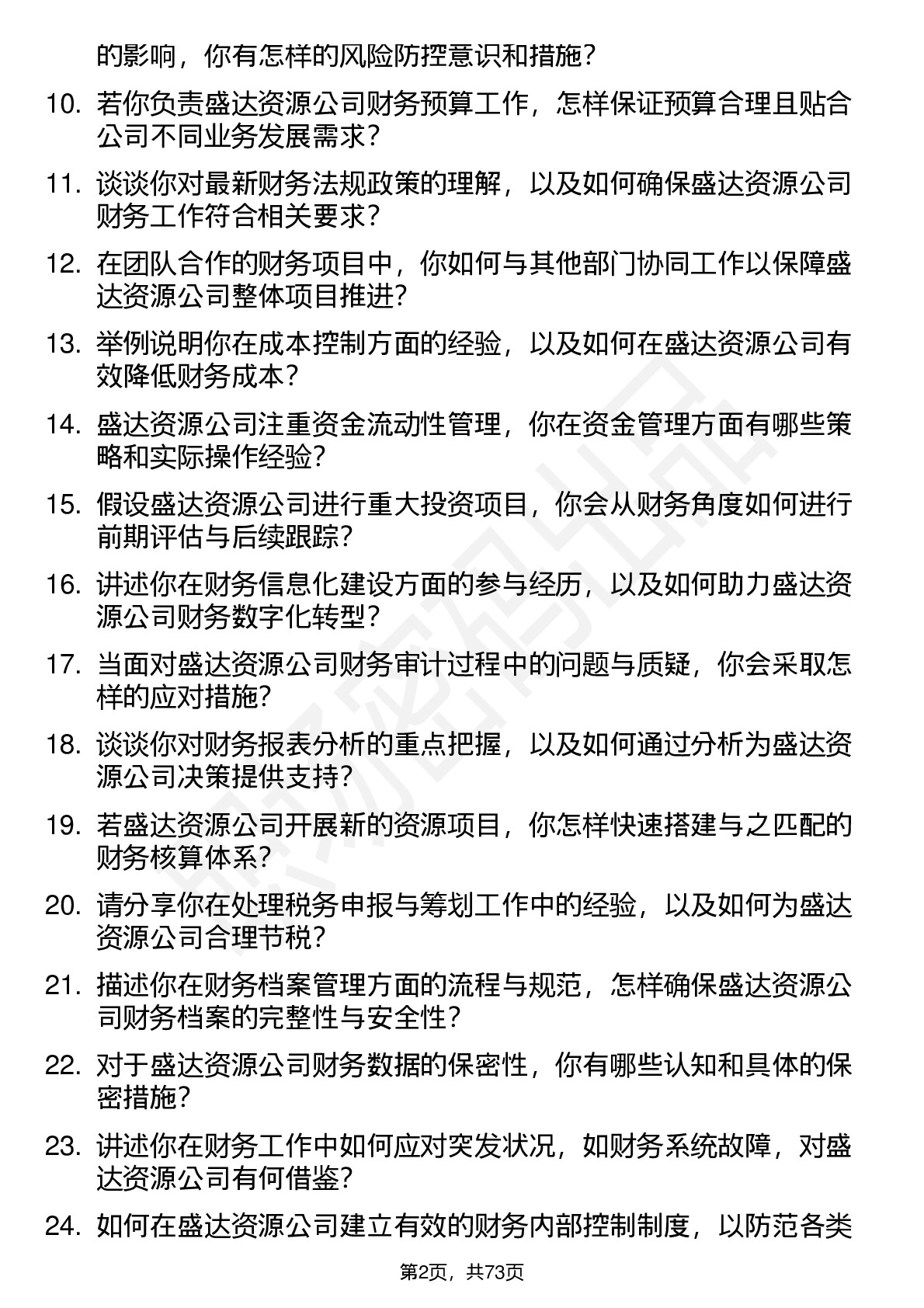 的影响，你有怎样的风险防控意识和措施？

10. 若你负责盛达资源公司财务预算工作，怎样保证预算合理且贴合公司不同业务发展需求？

11. 谈谈你对最新财务法规政策的理解，以及如何确保盛达资源公司财务工作符合相关要求？

12. 在团队合作的财务项目中，你如何与其他部门协同工作以保障盛达资源公司整体项目推进？

13. 举例说明你在成本控制方面的经验，以及如何在盛达资源公司有效降低财务成本？

14. 盛达资源公司注重资金流动性管理，你在资金管理方面有哪些策略和实际操作经验？

15. 假设盛达资源公司进行重大投资项目，你会从财务角度如何进行前期评估与后续跟踪？

16. 讲述你在财务信息化建设方面的参与经历，以及如何助力盛达资源公司财务数字化转型？

17. 当面对盛达资源公司财务审计过程中的问题与质疑，你会采取怎样的应对措施？

18. 谈谈你对财务报表分析的重点把握，以及如何通过分析为盛达资源公司决策提供支持？

19. 若盛达资源公司开展新的资源项目，你怎样快速搭建与之匹配的财务核算体系？

20. 请分享你在处理税务申报与筹划工作中的经验，以及如何为盛达资源公司合理节税？

21. 描述你在财务档案管理方面的流程与规范，怎样确保盛达资源公司财务档案的完整性与安全性？

22. 对于盛达资源公司财务数据的保密性，你有哪些认知和具体的保密措施？

23. 讲述你在财务工作中如何应对突发状况，如财务系统故障，对盛达资源公司有何借鉴？

24. 如何在盛达资源公司建立有效的财务内部控制制度，以防范各类

第2页，共73页